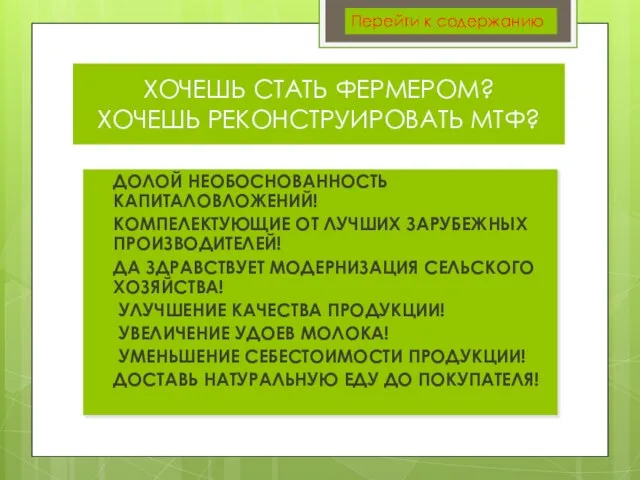 Перейти к содержанию

ХОЧЕШЬ СТАТЬ ФЕРМЕРОМ?
ХОЧЕШЬ РЕКОНСТРУИРОВАТЬ МТФ?

ДОЛОЙ НЕОБОСНОВАННОСТЬ КАПИТАЛОВЛОЖЕНИЙ!
КОМПЕЛЕКТУЮЩИЕ ОТ ЛУЧШИХ ЗАРУБЕЖНЫХ ПРОИЗВОДИТЕЛЕЙ!
ДА ЗДРАВСТВУЕТ МОДЕРНИЗАЦИЯ СЕЛЬСКОГО ХОЗЯЙСТВА!
УЛУЧШЕНИЕ КАЧЕСТВА ПРОДУКЦИИ!
УВЕЛИЧЕНИЕ УДОЕВ МОЛОКА!
УМЕНЬШЕНИЕ СЕБЕСТОИМОСТИ ПРОДУКЦИИ!
ДОСТАВЬ НАТУРАЛЬНУЮ ЕДУ ДО ПОКУПАТЕЛЯ!